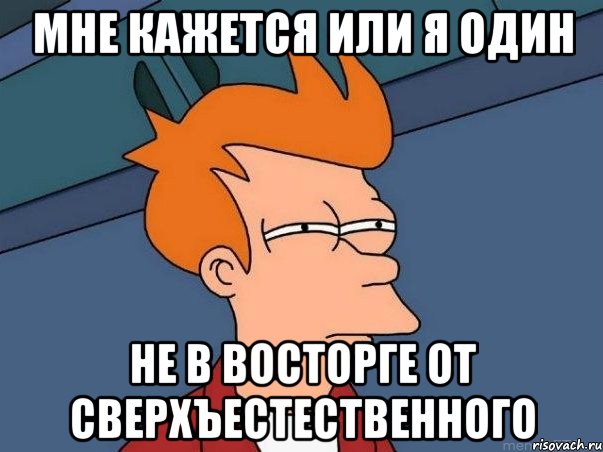 МНЕ КАЖЕТСЯ ИЛИ Я ОДИН

НЕ В ВОСТОРГЕ ОТ СВЕРХЪЕСТЕСТВЕННОГО

risovach.ru